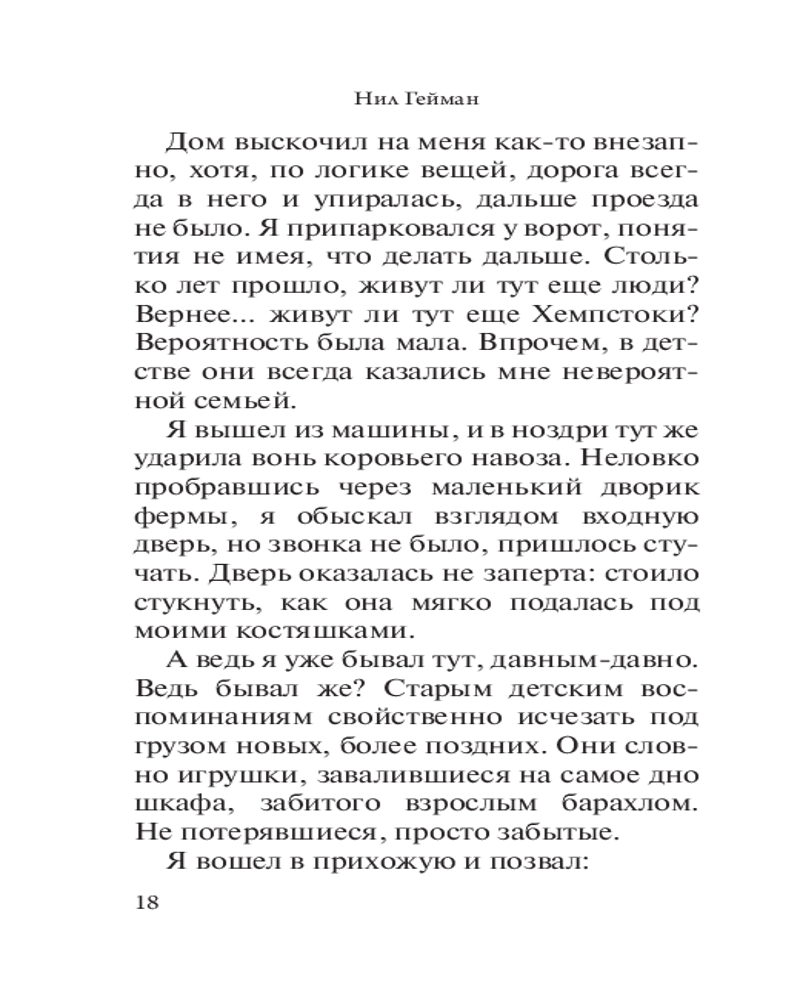 Нил Гейман

Дом выскочил на меня как-то внезапно, хотя, по логике вещей, дорога всегда в него и упиралась, дальше проезда не было. Я припарковался у ворот, понятия не имея, что делать дальше. Столько лет прошло, живут ли тут еще люди? Вернее... живут ли тут еще Хемпстоки? Вероятность была мала. Впрочем, в детстве они всегда казались мне невероятной семьей.

Я вышел из машины, и в ноздри тут же ударила вонь коровьего навоза. Неловко пробравшись через маленький дворик фермы, я обыскал взглядом входную дверь, но звонка не было, пришлось стучать. Дверь оказалась не заперта: стоило стукнуть, как она мягко подалась под моими костяшками.

А ведь я уже бывал тут, давным-давно. Ведь бывал же? Старым детским воспоминаниям свойственно исчезать под грузом новых, более поздних. Они словно игрушки, завалившиеся на самое дно шкафа, забитого взрослым барахлом. Не потерявшиеся, просто забытые.

Я вошел в прихожую и позвал:

18